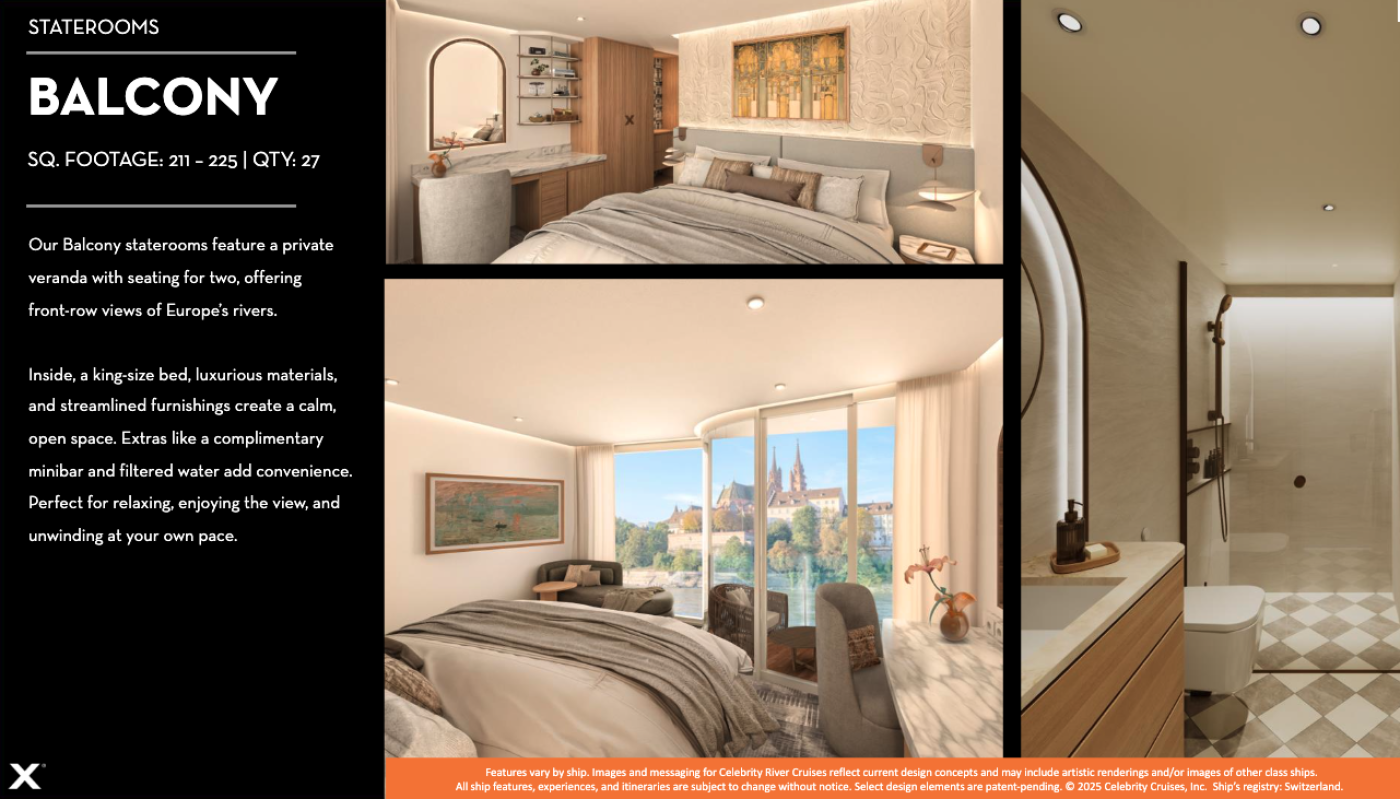 STATEROOMS

BALCONY

SQ. FOOTAGE: 211 – 225 | QTY: 27

Our Balcony staterooms feature a private veranda with seating for two, offering front-row views of Europe's rivers.

Inside, a king-size bed, luxurious materials, and streamlined furnishings create a calm, open space. Extras like a complimentary minibar and filtered water add convenience. Perfect for relaxing, enjoying the view, and unwinding at your own pace.

X

Features vary by ship. Images and messaging for Celebrity River Cruises reflect current design concepts and may include artistic renderings and/or images of other class ships. All ship features, experiences, and itineraries are subject to change without notice. Select design elements are patent-pending. © 2025 Celebrity Cruises, Inc. Ship's registry: Switzerland.